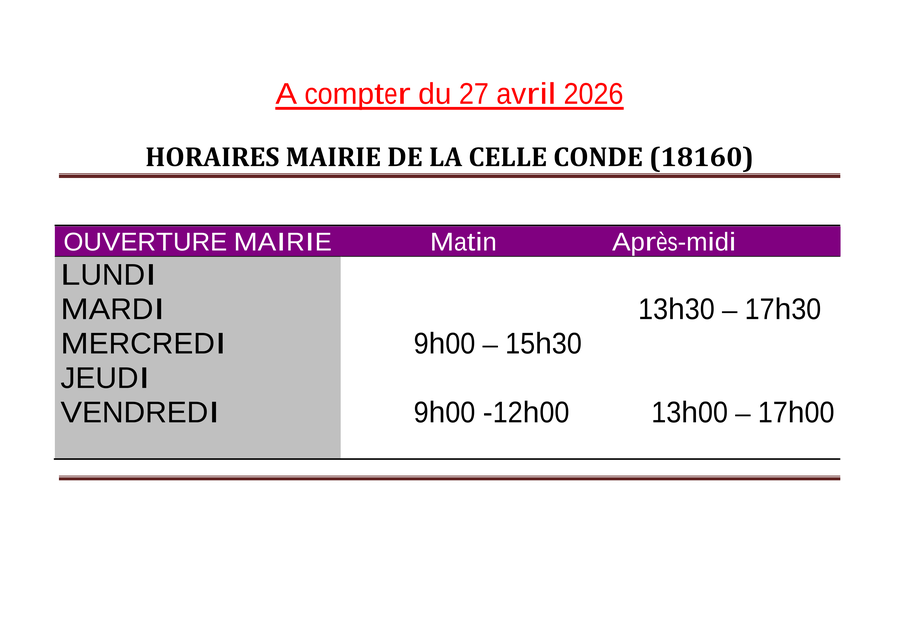 A compter du 27 avril 2026

HORAIRES MAIRIE DE LA CELLE CONDE (18160)

| OUVERTURE MAIRIE | Matin | Après-midi |
|---|---|---|
| LUNDI | | |
| MARDI | | 13h30 – 17h30 |
| MERCREDI | 9h00 – 15h30 | |
| JEUDI | | |
| VENDREDI | 9h00 -12h00 | 13h00 – 17h00 |